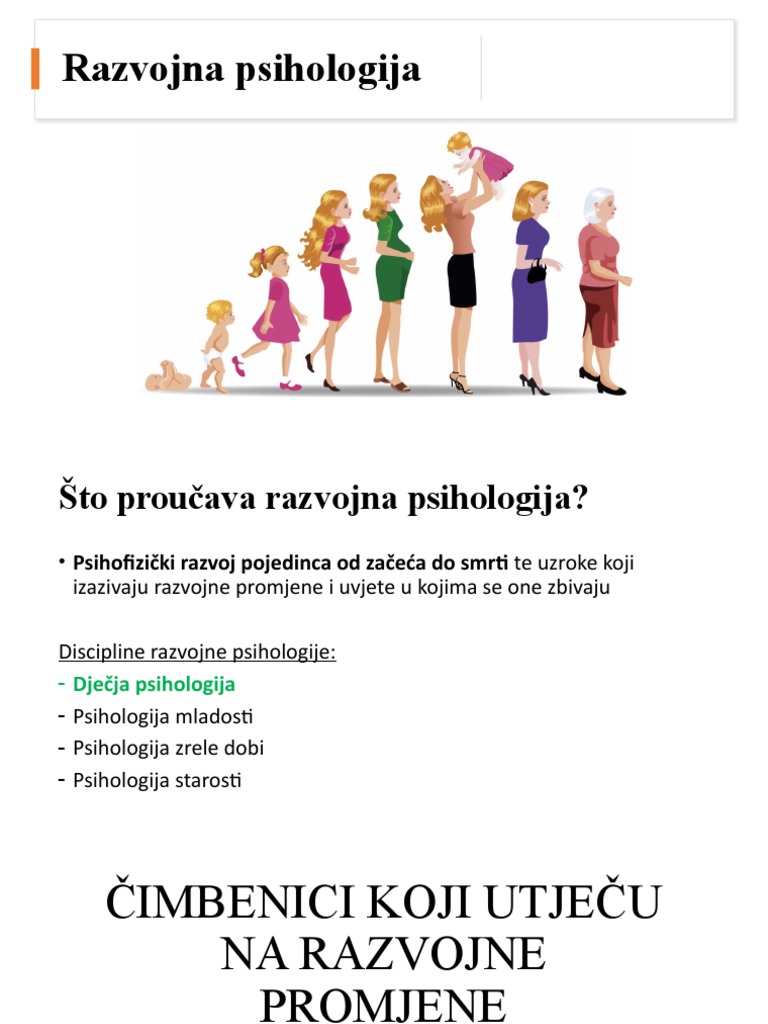 Razvojna psihologija

Što proučava razvojna psihologija?

• Psihofizički razvoj pojedinca od začeća do smrti te uzroke koji izazivaju razvojne promjene i uvjete u kojima se one zbivaju

Discipline razvojne psihologije:
- Dječja psihologija
- Psihologija mladosti
- Psihologija zrele dobi
- Psihologija starosti

ČIMBENICI KOJI UTJEČU NA RAZVOJNE PROMJENE